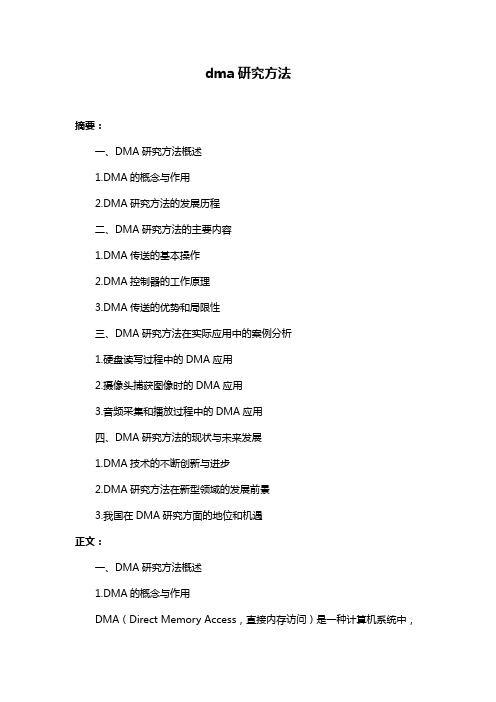 dma 研究方法

摘要：

一、DMA 研究方法概述

1.DMA 的概念与作用

2.DMA 研究方法的发展历程

二、DMA 研究方法的主要内容

1.DMA 传送的基本操作

2.DMA 控制器的工作原理

3.DMA 传送的优势和局限性

三、DMA 研究方法在实际应用中的案例分析

1.硬盘读写过程中的 DMA 应用

2.摄像头捕获图像时的 DMA 应用

3.音频采集和播放过程中的 DMA 应用

四、DMA 研究方法的现状与未来发展

1.DMA 技术的不断创新与进步

2.DMA 研究方法在新型领域的发展前景

3.我国在 DMA 研究方面的地位和机遇

正文：

一、DMA 研究方法概述

1.DMA 的概念与作用

DMA（Direct Memory Access，直接内存访问）是一种计算机系统中，